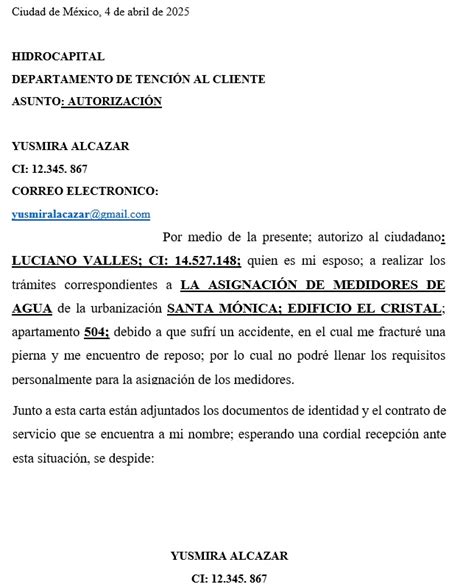 Ciudad de México, 4 de abril de 2025

HIDROCAPITAL
DEPARTAMENTO DE TENCIÓN AL CLIENTE
ASUNTO: AUTORIZACIÓN

YUSMIRA ALCAZAR
CI: 12.345. 867
CORREO ELECTRONICO:
yusmiralacazar@gmail.com

Por medio de la presente; autorizo al ciudadano: LUCIANO VALLES; CI: 14.527.148; quien es mi esposo; a realizar los trámites correspondientes a LA ASIGNACIÓN DE MEDIDORES DE AGUA de la urbanización SANTA MÓNICA; EDIFICIO EL CRISTAL; apartamento 504; debido a que sufrí un accidente, en el cual me fracturé una pierna y me encuentro de reposo; por lo cual no podré llenar los requisitos personalmente para la asignación de los medidores.

Junto a esta carta están adjuntados los documentos de identidad y el contrato de servicio que se encuentra a mi nombre; esperando una cordial recepción ante esta situación, se despide:

YUSMIRA ALCAZAR
CI: 12.345. 867